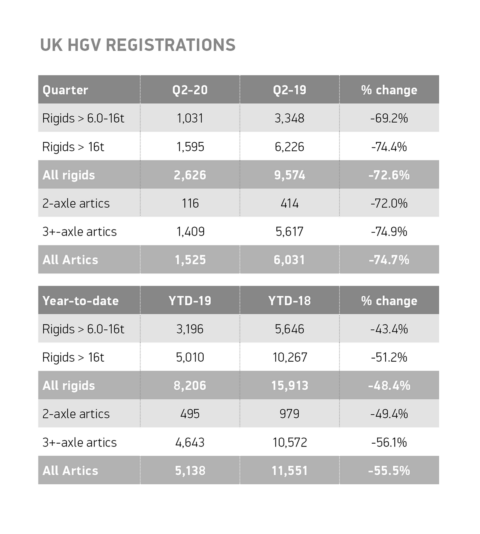 UK HGV REGISTRATIONS

| Quarter | Q2-20 | Q2-19 | % change |
|---|---|---|---|
| Rigids > 6.0-16t | 1,031 | 3,348 | -69.2% |
| Rigids > 16t | 1,595 | 6,226 | -74.4% |
| All rigids | 2,626 | 9,574 | -72.6% |
| 2-axle artics | 116 | 414 | -72.0% |
| 3+-axle artics | 1,409 | 5,617 | -74.9% |
| All Artics | 1,525 | 6,031 | -74.7% |

| Year-to-date | YTD-19 | YTD-18 | % change |
|---|---|---|---|
| Rigids > 6.0-16t | 3,196 | 5,646 | -43.4% |
| Rigids > 16t | 5,010 | 10,267 | -51.2% |
| All rigids | 8,206 | 15,913 | -48.4% |
| 2-axle artics | 495 | 979 | -49.4% |
| 3+-axle artics | 4,643 | 10,572 | -56.1% |
| All Artics | 5,138 | 11,551 | -55.5% |